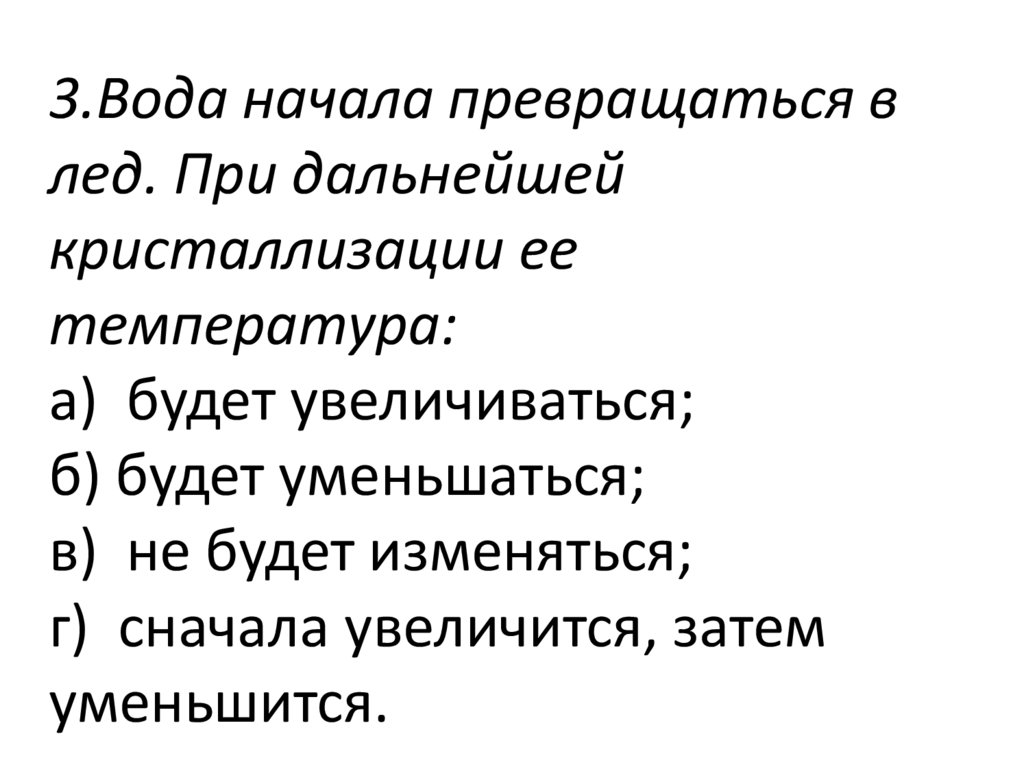 3.Вода начала превращаться в лед. При дальнейшей кристаллизации ее температура:

а) будет увеличиваться;
б) будет уменьшаться;
в) не будет изменяться;
г) сначала увеличится, затем уменьшится.